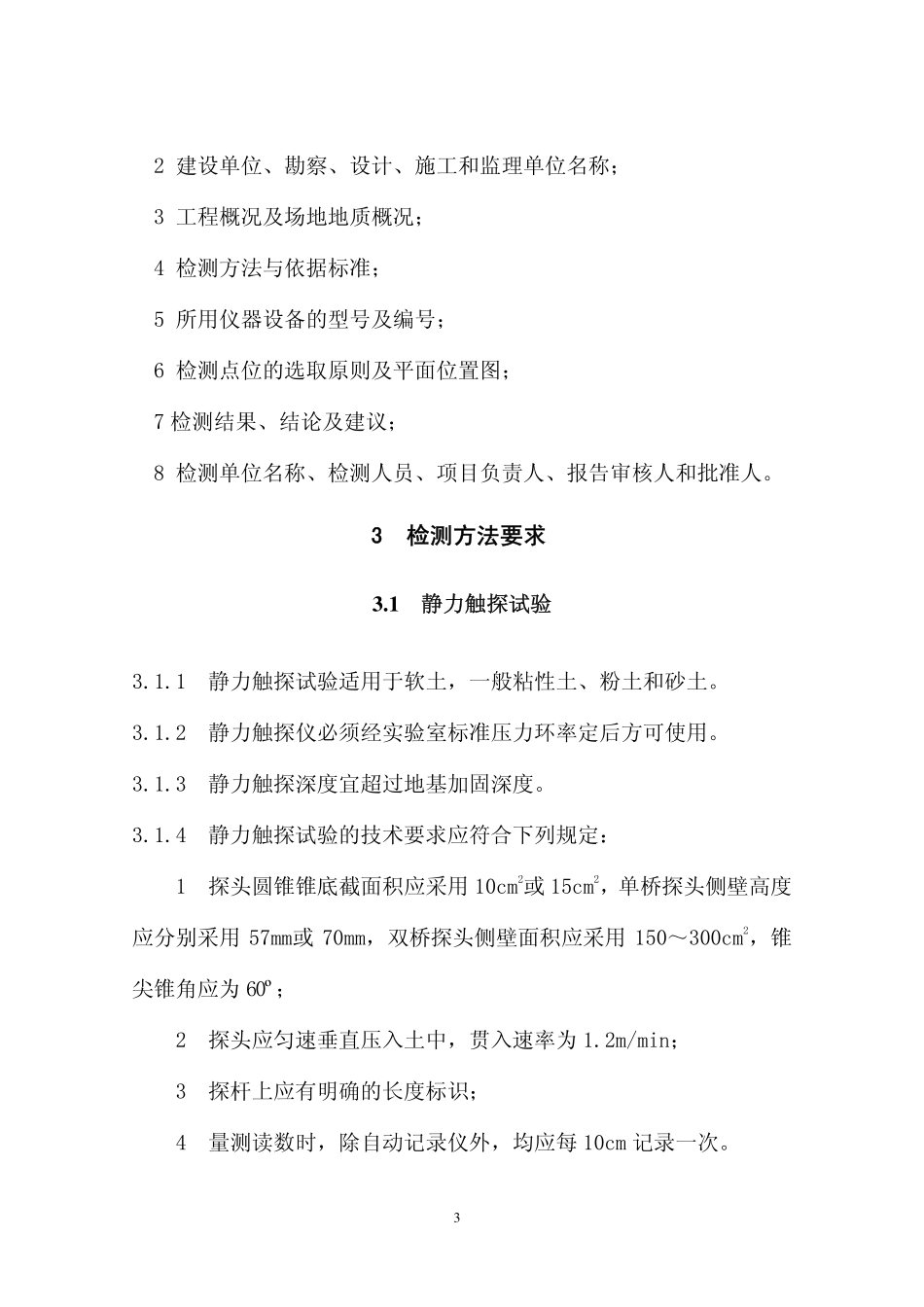 2 建设单位、勘察、设计、施工和监理单位名称；

3 工程概况及场地地质概况；

4 检测方法与依据标准；

5 所用仪器设备的型号及编号；

6 检测点位的选取原则及平面位置图；

7检测结果、结论及建议；

8 检测单位名称、检测人员、项目负责人、报告审核人和批准人。

3 检测方法要求

3.1 静力触探试验

3.1.1 静力触探试验适用于软土，一般粘性土、粉土和砂土。

3.1.2 静力触探仪必须经实验室标准压力环率定后方可使用。

3.1.3 静力触探深度宜超过地基加固深度。

3.1.4 静力触探试验的技术要求应符合下列规定：

1 探头圆锥锥底截面积应采用10$cm^2$或15$cm^2$，单桥探头侧壁高度应分别采用57mm或70mm，双桥探头侧壁面积应采用150～300$cm^2$，锥尖锥角应为60°；

2 探头应匀速垂直压入土中，贯入速率为1.2m/min；

3 探杆上应有明确的长度标识；

4 量测读数时，除自动记录仪外，均应每10cm记录一次。

3